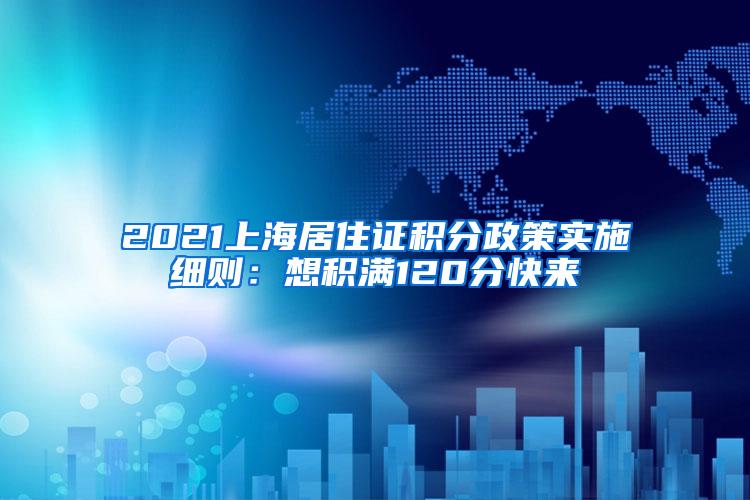 2021上海居住证积分政策实施细则：想积满120分快来